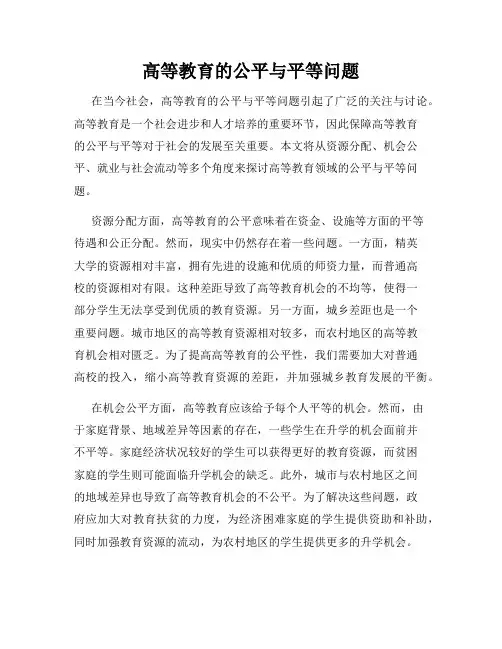 高等教育的公平与平等问题

在当今社会，高等教育的公平与平等问题引起了广泛的关注与讨论。高等教育是一个社会进步和人才培养的重要环节，因此保障高等教育的公平与平等对于社会的发展至关重要。本文将从资源分配、机会公平、就业与社会流动等多个角度来探讨高等教育领域的公平与平等问题。

资源分配方面，高等教育的公平意味着在资金、设施等方面的平等待遇和公正分配。然而，现实中仍然存在着一些问题。一方面，精英大学的资源相对丰富，拥有先进的设施和优质的师资力量，而普通高校的资源相对有限。这种差距导致了高等教育机会的不均等，使得一部分学生无法享受到优质的教育资源。另一方面，城乡差距也是一个重要问题。城市地区的高等教育资源相对较多，而农村地区的高等教育机会相对匮乏。为了提高高等教育的公平性，我们需要加大对普通高校的投入，缩小高等教育资源的差距，并加强城乡教育发展的平衡。

在机会公平方面，高等教育应该给予每个人平等的机会。然而，由于家庭背景、地域差异等因素的存在，一些学生在升学的机会面前并不平等。家庭经济状况较好的学生可以获得更好的教育资源，而贫困家庭的学生则可能面临升学机会的缺乏。此外，城市与农村地区之间的地域差异也导致了高等教育机会的不公平。为了解决这些问题，政府应加大对教育扶贫的力度，为经济困难家庭的学生提供资助和补助，同时加强教育资源的流动，为农村地区的学生提供更多的升学机会。